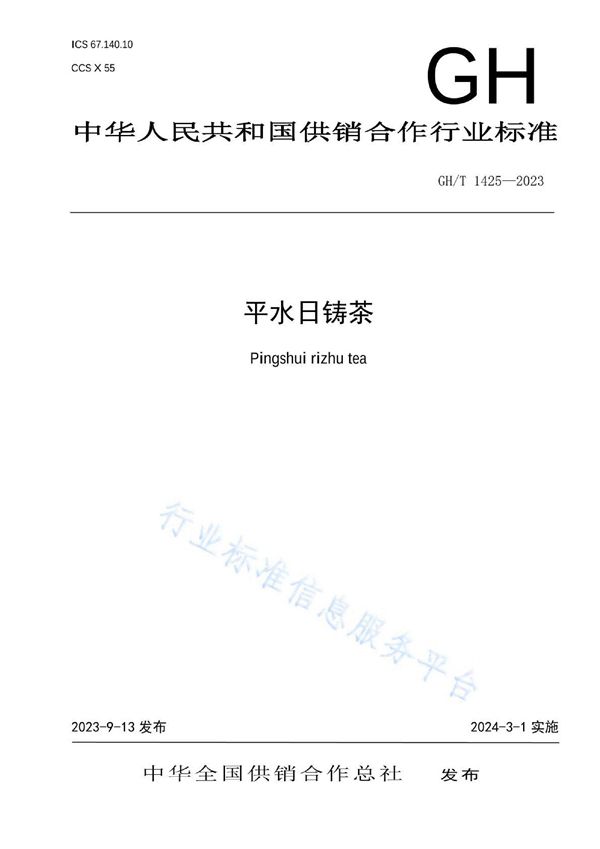 ICS 67.140.10

CCS X 55

GH

中华人民共和国供销合作行业标准

GH/T 1425—2023

平水日铸茶

Pingshui rizhu tea

2023-9-13发布 2024-3-1实施

中华全国供销合作总社 发布

行业标准信息服务平台